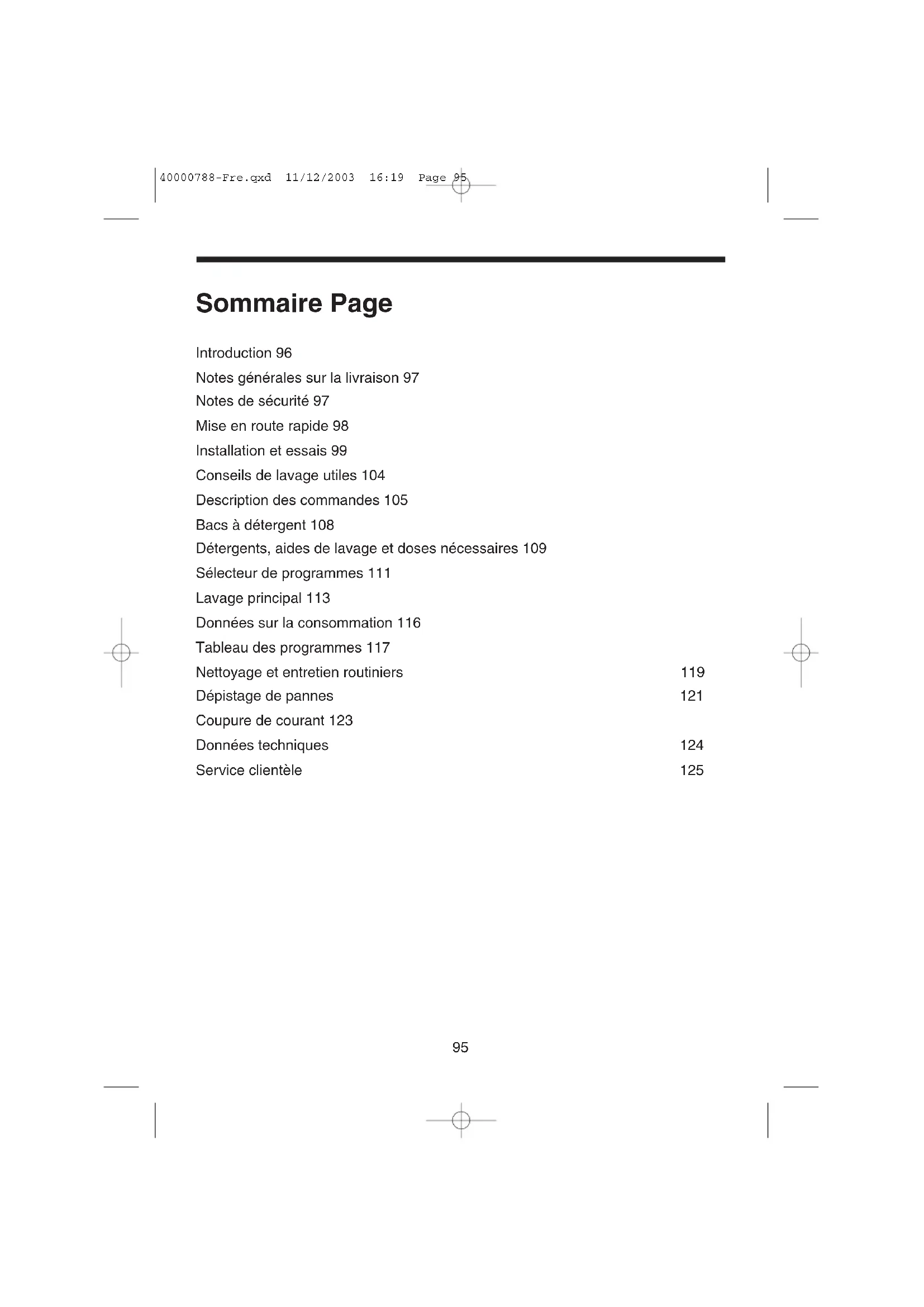 40000788-Fre.qxd 11/12/2003 16:19 Page 95

Sommaire Page

Introduction 96
Notes générales sur la livraison 97
Notes de sécurité 97
Mise en route rapide 98
Installation et essais 99
Conseils de lavage utiles 104
Description des commandes 105
Bacs à détergent 108
Détergents, aides de lavage et doses nécessaires 109
Sélecteur de programmes 111
Lavage principal 113
Données sur la consommation 116
Tableau des programmes 117
Nettoyage et entretien routiniers 119
Dépistage de pannes 121
Coupure de courant 123
Données techniques 124
Service clientèle 125

95